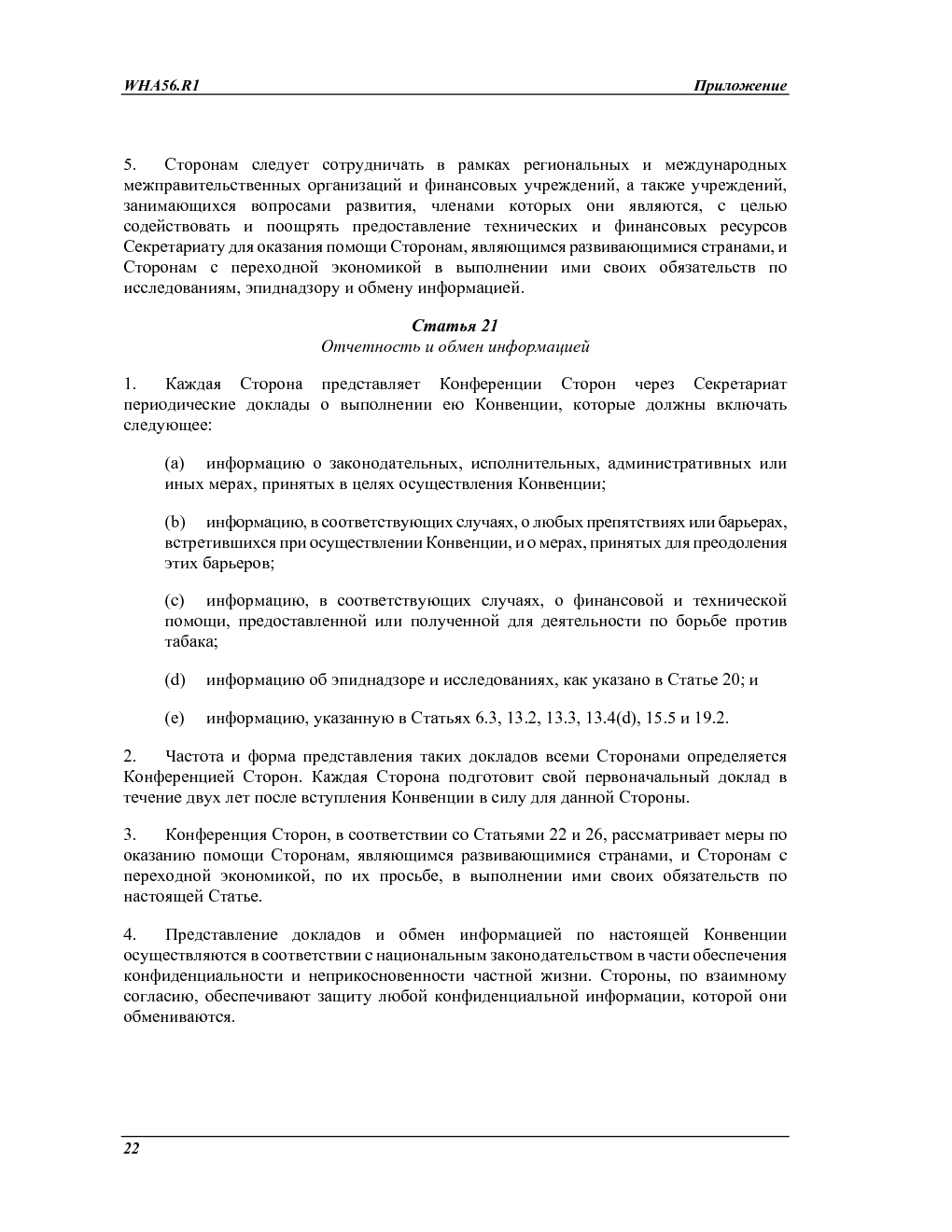 WHA56.R1 Приложение

5. Сторонам следует сотрудничать в рамках региональных и международных межправительственных организаций и финансовых учреждений, а также учреждений, занимающихся вопросами развития, членами которых они являются, с целью содействовать и поощрять предоставление технических и финансовых ресурсов Секретариату для оказания помощи Сторонам, являющимся развивающимися странами, и Сторонам с переходной экономикой в выполнении ими своих обязательств по исследованиям, эпиднадзору и обмену информацией.

Статья 21
Отчетность и обмен информацией

1. Каждая Сторона представляет Конференции Сторон через Секретариат периодические доклады о выполнении ею Конвенции, которые должны включать следующее:

(a) информацию о законодательных, исполнительных, административных или иных мерах, принятых в целях осуществления Конвенции;

(b) информацию, в соответствующих случаях, о любых препятствиях или барьерах, встретившихся при осуществлении Конвенции, и о мерах, принятых для преодоления этих барьеров;

(c) информацию, в соответствующих случаях, о финансовой и технической помощи, предоставленной или полученной для деятельности по борьбе против табака;

(d) информацию об эпиднадзоре и исследованиях, как указано в Статье 20; и

(e) информацию, указанную в Статьях 6.3, 13.2, 13.3, 13.4(d), 15.5 и 19.2.

2. Частота и форма представления таких докладов всеми Сторонами определяется Конференцией Сторон. Каждая Сторона подготовит свой первоначальный доклад в течение двух лет после вступления Конвенции в силу для данной Стороны.

3. Конференция Сторон, в соответствии со Статьями 22 и 26, рассматривает меры по оказанию помощи Сторонам, являющимся развивающимися странами, и Сторонам с переходной экономикой, по их просьбе, в выполнении ими своих обязательств по настоящей Статье.

4. Представление докладов и обмен информацией по настоящей Конвенции осуществляются в соответствии с национальным законодательством в части обеспечения конфиденциальности и неприкосновенности частной жизни. Стороны, по взаимному согласию, обеспечивают защиту любой конфиденциальной информации, которой они обмениваются.

22